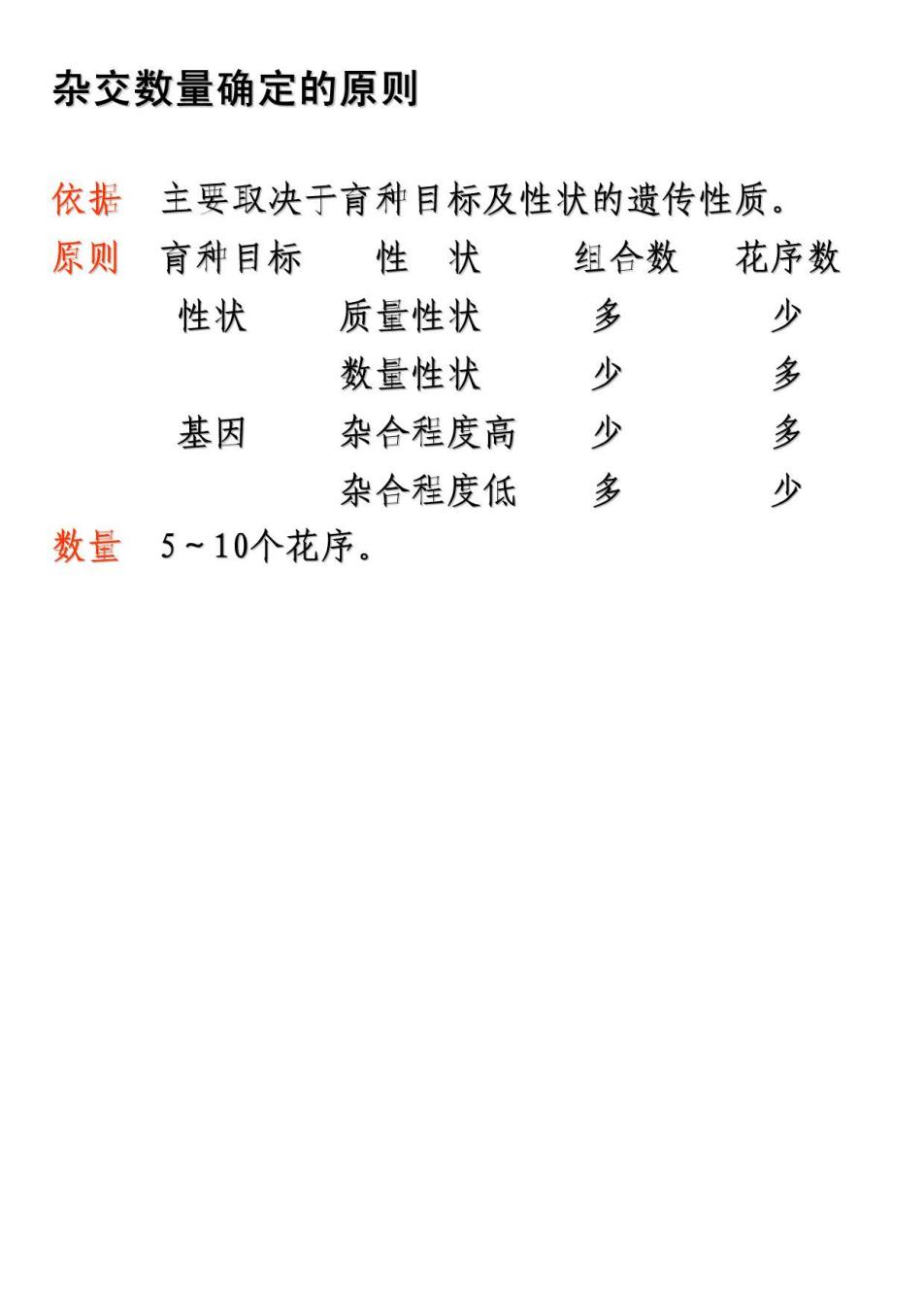 杂交数量确定的原则

依据　主要取决于育种目标及性状的遗传性质。

原则

| 育种目标 | 性　状 | 组合数 | 花序数 |
|---|---|---|---|
| 性状 | 质量性状 | 多 | 少 |
| | 数量性状 | 少 | 多 |
| 基因 | 杂合程度高 | 少 | 多 |
| | 杂合程度低 | 多 | 少 |

数量　5～10个花序。